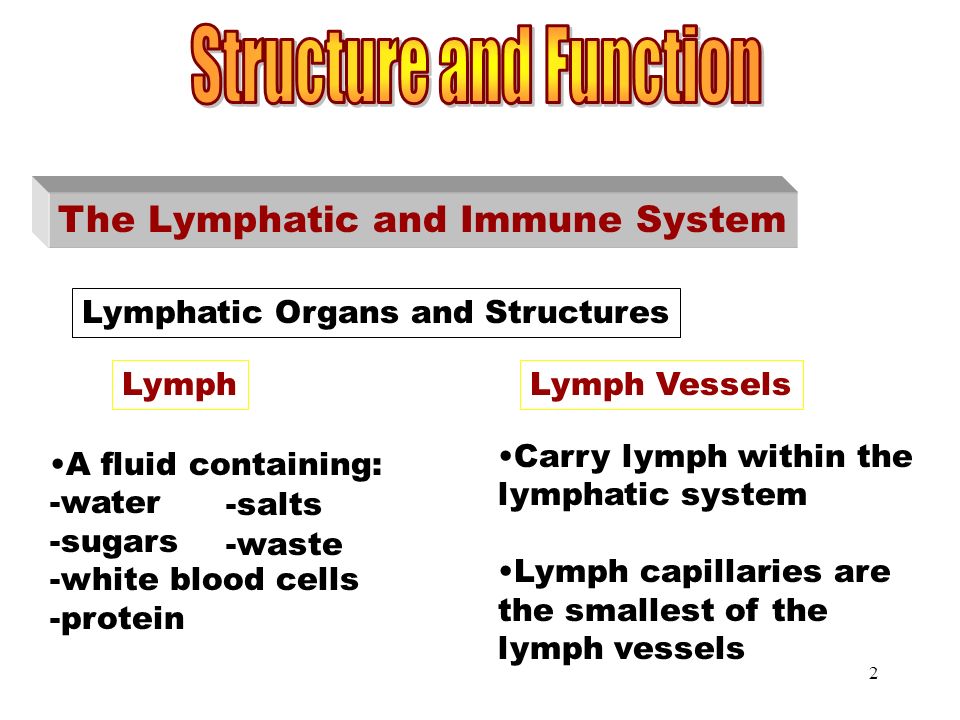 Structure and Function

The Lymphatic and Immune System

Lymphatic Organs and Structures

Lymph

•A fluid containing:
-water -salts
-sugars -waste
-white blood cells
-protein

Lymph Vessels

•Carry lymph within the lymphatic system

•Lymph capillaries are the smallest of the lymph vessels

2